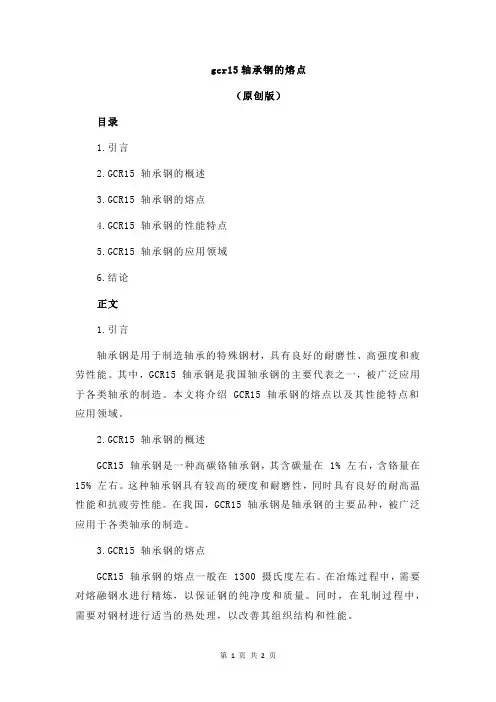 gcr15 轴承钢的熔点

（原创版）

目录

1.引言

2.GCR15 轴承钢的概述

3.GCR15 轴承钢的熔点

4.GCR15 轴承钢的性能特点

5.GCR15 轴承钢的应用领域

6.结论

正文

1.引言

轴承钢是用于制造轴承的特殊钢材，具有良好的耐磨性、高强度和疲劳性能。其中，GCR15 轴承钢是我国轴承钢的主要代表之一，被广泛应用于各类轴承的制造。本文将介绍 GCR15 轴承钢的熔点以及其性能特点和应用领域。

2.GCR15 轴承钢的概述

GCR15 轴承钢是一种高碳铬轴承钢，其含碳量在 1% 左右，含铬量在 15% 左右。这种轴承钢具有较高的硬度和耐磨性，同时具有良好的耐高温性能和抗疲劳性能。在我国，GCR15 轴承钢是轴承钢的主要品种，被广泛应用于各类轴承的制造。

3.GCR15 轴承钢的熔点

GCR15 轴承钢的熔点一般在 1300 摄氏度左右。在冶炼过程中，需要对熔融钢水进行精炼，以保证钢的纯净度和质量。同时，在轧制过程中，需要对钢材进行适当的热处理，以改善其组织结构和性能。

第 1 页 共 2 页